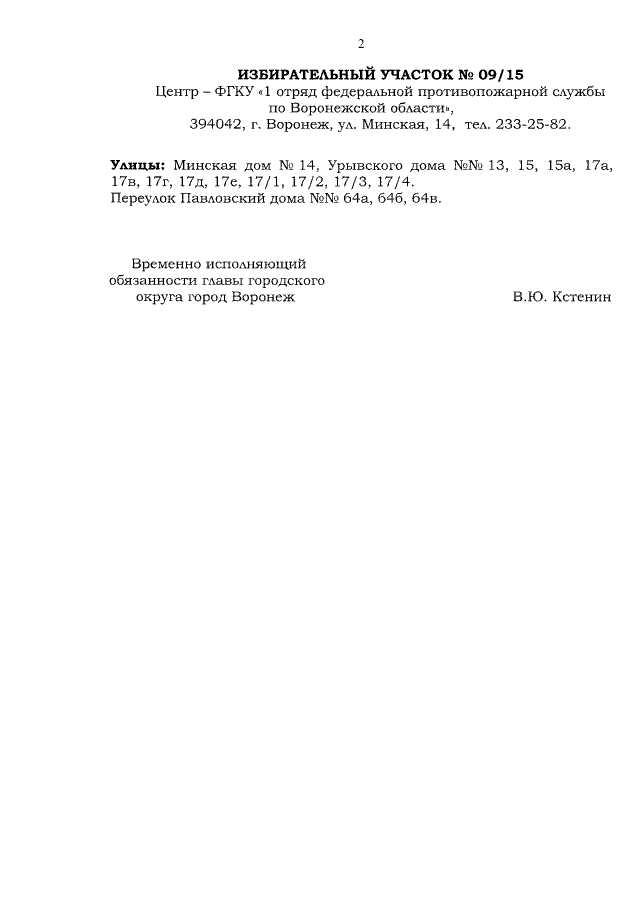 2

ИЗБИРАТЕЛЬНЫЙ УЧАСТОК № 09/15
Центр – ФГКУ «1 отряд федеральной противопожарной службы по Воронежской области»,
394042, г. Воронеж, ул. Минская, 14, тел. 233-25-82.

Улицы: Минская дом № 14, Урывского дома №№ 13, 15, 15а, 17а, 17в, 17г, 17д, 17е, 17/1, 17/2, 17/3, 17/4.
Переулок Павловский дома №№ 64а, 64б, 64в.

Временно исполняющий обязанности главы городского округа город Воронеж

В.Ю. Кстенин